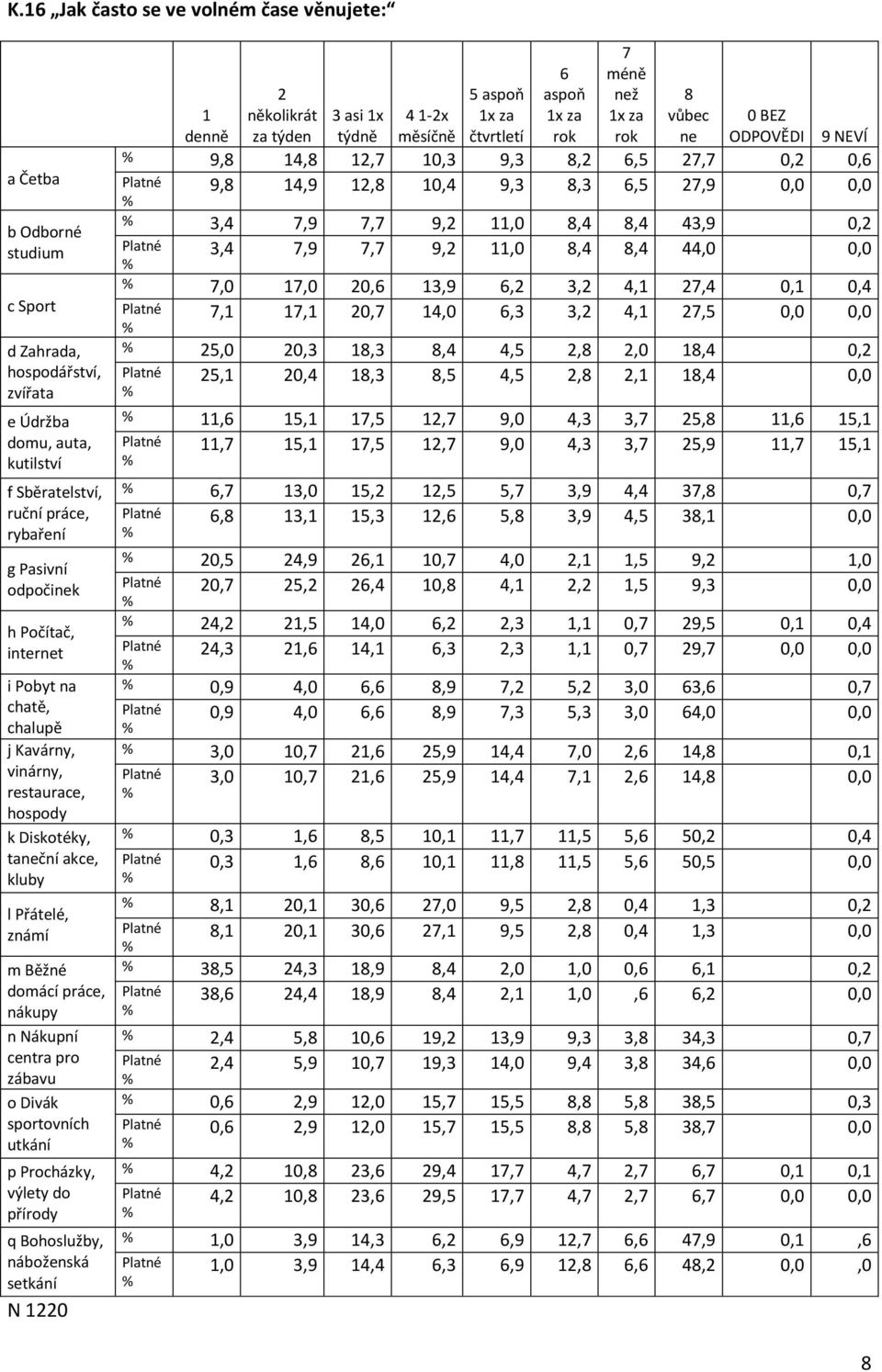 K.16 „Jak často se ve volném čase věnujete:“

| | | 1 denně | 2 několikrát za týden | 3 asi 1x týdně | 4 1-2x měsíčně | 5 aspoň 1x za čtvrtletí | 6 aspoň 1x za rok | 7 méně než 1x za rok | 8 vůbec ne | 0 BEZ ODPOVĚDI | 9 NEVÍ |
|---|---|---|---|---|---|---|---|---|---|---|---|
| a Četba | % | 9,8 | 14,8 | 12,7 | 10,3 | 9,3 | 8,2 | 6,5 | 27,7 | 0,2 | 0,6 |
| | Platné % | 9,8 | 14,9 | 12,8 | 10,4 | 9,3 | 8,3 | 6,5 | 27,9 | 0,0 | 0,0 |
| b Odborné studium | % | 3,4 | 7,9 | 7,7 | 9,2 | 11,0 | 8,4 | 8,4 | 43,9 | | 0,2 |
| | Platné % | 3,4 | 7,9 | 7,7 | 9,2 | 11,0 | 8,4 | 8,4 | 44,0 | | 0,0 |
| c Sport | % | 7,0 | 17,0 | 20,6 | 13,9 | 6,2 | 3,2 | 4,1 | 27,4 | 0,1 | 0,4 |
| | Platné % | 7,1 | 17,1 | 20,7 | 14,0 | 6,3 | 3,2 | 4,1 | 27,5 | 0,0 | 0,0 |
| d Zahrada, hospodářství, zvířata | % | 25,0 | 20,3 | 18,3 | 8,4 | 4,5 | 2,8 | 2,0 | 18,4 | | 0,2 |
| | Platné % | 25,1 | 20,4 | 18,3 | 8,5 | 4,5 | 2,8 | 2,1 | 18,4 | | 0,0 |
| e Údržba domu, auta, kutilství | % | 11,6 | 15,1 | 17,5 | 12,7 | 9,0 | 4,3 | 3,7 | 25,8 | 11,6 | 15,1 |
| | Platné % | 11,7 | 15,1 | 17,5 | 12,7 | 9,0 | 4,3 | 3,7 | 25,9 | 11,7 | 15,1 |
| f Sběratelství, ruční práce, rybaření | % | 6,7 | 13,0 | 15,2 | 12,5 | 5,7 | 3,9 | 4,4 | 37,8 | | 0,7 |
| | Platné % | 6,8 | 13,1 | 15,3 | 12,6 | 5,8 | 3,9 | 4,5 | 38,1 | | 0,0 |
| g Pasivní odpočinek | % | 20,5 | 24,9 | 26,1 | 10,7 | 4,0 | 2,1 | 1,5 | 9,2 | | 1,0 |
| | Platné % | 20,7 | 25,2 | 26,4 | 10,8 | 4,1 | 2,2 | 1,5 | 9,3 | | 0,0 |
| h Počítač, internet | % | 24,2 | 21,5 | 14,0 | 6,2 | 2,3 | 1,1 | 0,7 | 29,5 | 0,1 | 0,4 |
| | Platné % | 24,3 | 21,6 | 14,1 | 6,3 | 2,3 | 1,1 | 0,7 | 29,7 | 0,0 | 0,0 |
| i Pobyt na chatě, chalupě | % | 0,9 | 4,0 | 6,6 | 8,9 | 7,2 | 5,2 | 3,0 | 63,6 | | 0,7 |
| | Platné % | 0,9 | 4,0 | 6,6 | 8,9 | 7,3 | 5,3 | 3,0 | 64,0 | | 0,0 |
| j Kavárny, vinárny, restaurace, hospody | % | 3,0 | 10,7 | 21,6 | 25,9 | 14,4 | 7,0 | 2,6 | 14,8 | | 0,1 |
| | Platné % | 3,0 | 10,7 | 21,6 | 25,9 | 14,4 | 7,1 | 2,6 | 14,8 | | 0,0 |
| k Diskotéky, taneční akce, kluby | % | 0,3 | 1,6 | 8,5 | 10,1 | 11,7 | 11,5 | 5,6 | 50,2 | | 0,4 |
| | Platné % | 0,3 | 1,6 | 8,6 | 10,1 | 11,8 | 11,5 | 5,6 | 50,5 | | 0,0 |
| l Přátelé, známí | % | 8,1 | 20,1 | 30,6 | 27,0 | 9,5 | 2,8 | 0,4 | 1,3 | | 0,2 |
| | Platné % | 8,1 | 20,1 | 30,6 | 27,1 | 9,5 | 2,8 | 0,4 | 1,3 | | 0,0 |
| m Běžné domácí práce, nákupy | % | 38,5 | 24,3 | 18,9 | 8,4 | 2,0 | 1,0 | 0,6 | 6,1 | | 0,2 |
| | Platné % | 38,6 | 24,4 | 18,9 | 8,4 | 2,1 | 1,0 | ,6 | 6,2 | | 0,0 |
| n Nákupní centra pro zábavu | % | 2,4 | 5,8 | 10,6 | 19,2 | 13,9 | 9,3 | 3,8 | 34,3 | | 0,7 |
| | Platné % | 2,4 | 5,9 | 10,7 | 19,3 | 14,0 | 9,4 | 3,8 | 34,6 | | 0,0 |
| o Divák sportovních utkání | % | 0,6 | 2,9 | 12,0 | 15,7 | 15,5 | 8,8 | 5,8 | 38,5 | | 0,3 |
| | Platné % | 0,6 | 2,9 | 12,0 | 15,7 | 15,5 | 8,8 | 5,8 | 38,7 | | 0,0 |
| p Procházky, výlety do přírody | % | 4,2 | 10,8 | 23,6 | 29,4 | 17,7 | 4,7 | 2,7 | 6,7 | 0,1 | 0,1 |
| | Platné % | 4,2 | 10,8 | 23,6 | 29,5 | 17,7 | 4,7 | 2,7 | 6,7 | 0,0 | 0,0 |
| q Bohoslužby, náboženská setkání | % | 1,0 | 3,9 | 14,3 | 6,2 | 6,9 | 12,7 | 6,6 | 47,9 | 0,1 | ,6 |
| | Platné % | 1,0 | 3,9 | 14,4 | 6,3 | 6,9 | 12,8 | 6,6 | 48,2 | 0,0 | ,0 |

N 1220

8